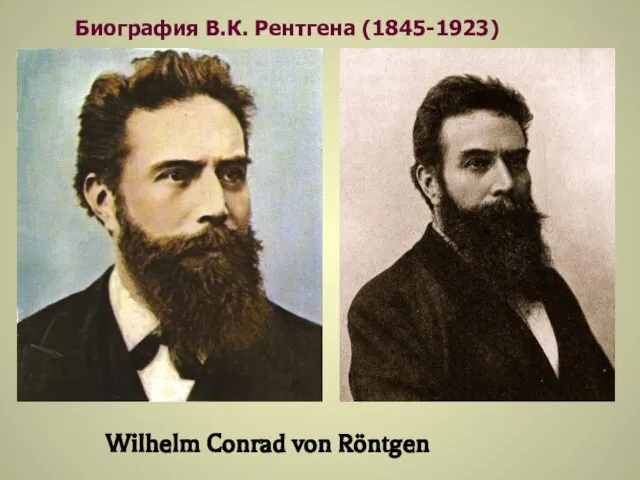 Биография В.К. Рентгена (1845-1923)

Wilhelm Conrad von Röntgen